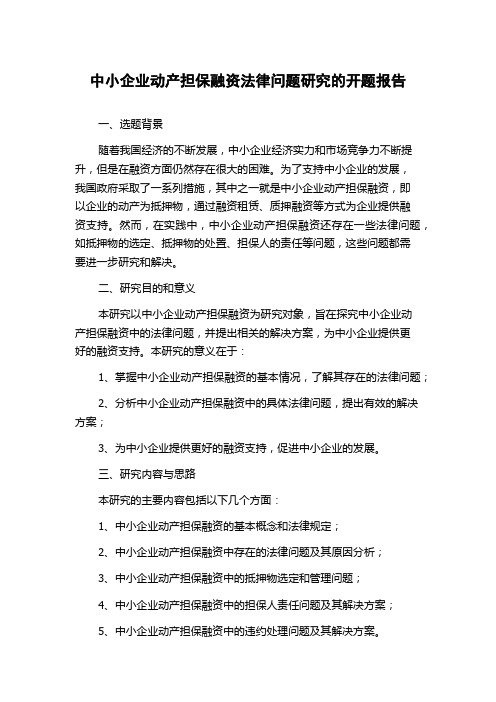 中小企业动产担保融资法律问题研究的开题报告

一、选题背景

随着我国经济的不断发展，中小企业经济实力和市场竞争力不断提升，但是在融资方面仍然存在很大的困难。为了支持中小企业的发展，我国政府采取了一系列措施，其中之一就是中小企业动产担保融资，即以企业的动产为抵押物，通过融资租赁、质押融资等方式为企业提供融资支持。然而，在实践中，中小企业动产担保融资还存在一些法律问题，如抵押物的选定、抵押物的处置、担保人的责任等问题，这些问题都需要进一步研究和解决。

二、研究目的和意义

本研究以中小企业动产担保融资为研究对象，旨在探究中小企业动产担保融资中的法律问题，并提出相关的解决方案，为中小企业提供更好的融资支持。本研究的意义在于：

1、掌握中小企业动产担保融资的基本情况，了解其存在的法律问题；

2、分析中小企业动产担保融资中的具体法律问题，提出有效的解决方案；

3、为中小企业提供更好的融资支持，促进中小企业的发展。

三、研究内容与思路

本研究的主要内容包括以下几个方面：

1、中小企业动产担保融资的基本概念和法律规定；

2、中小企业动产担保融资中存在的法律问题及其原因分析；

3、中小企业动产担保融资中的抵押物选定和管理问题；

4、中小企业动产担保融资中的担保人责任问题及其解决方案；

5、中小企业动产担保融资中的违约处理问题及其解决方案。